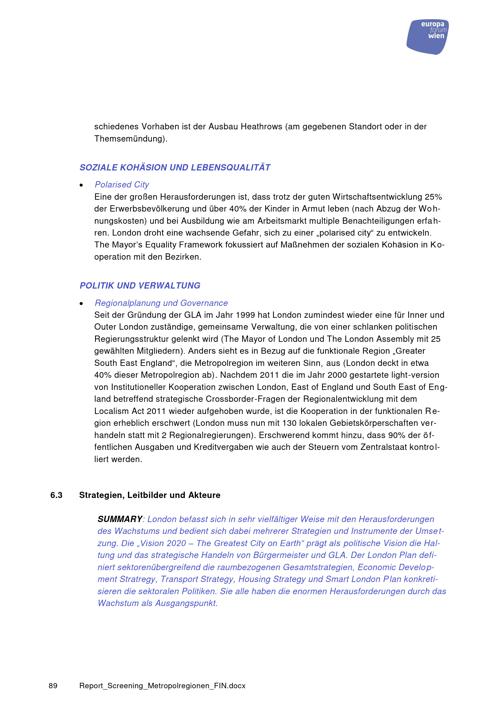 europa forum wien

schiedenes Vorhaben ist der Ausbau Heathrows (am gegebenen Standort oder in der Themsemündung).

SOZIALE KOHÄSION UND LEBENSQUALITÄT

• Polarised City
Eine der großen Herausforderungen ist, dass trotz der guten Wirtschaftsentwicklung 25% der Erwerbsbevölkerung und über 40% der Kinder in Armut leben (nach Abzug der Wohnungskosten) und bei Ausbildung wie am Arbeitsmarkt multiple Benachteiligungen erfahren. London droht eine wachsende Gefahr, sich zu einer „polarised city" zu entwickeln. The Mayor's Equality Framework fokussiert auf Maßnehmen der sozialen Kohäsion in Kooperation mit den Bezirken.

POLITIK UND VERWALTUNG

• Regionalplanung und Governance
Seit der Gründung der GLA im Jahr 1999 hat London zumindest wieder eine für Inner und Outer London zuständige, gemeinsame Verwaltung, die von einer schlanken politischen Regierungsstruktur gelenkt wird (The Mayor of London und The London Assembly mit 25 gewählten Mitgliedern). Anders sieht es in Bezug auf die funktionale Region „Greater South East England", die Metropolregion im weiteren Sinn, aus (London deckt in etwa 40% dieser Metropolregion ab). Nachdem 2011 die im Jahr 2000 gestartete light-version von Institutioneller Kooperation zwischen London, East of England und South East of England betreffend strategische Crossborder-Fragen der Regionalentwicklung mit dem Localism Act 2011 wieder aufgehoben wurde, ist die Kooperation in der funktionalen Region erheblich erschwert (London muss nun mit 130 lokalen Gebietskörperschaften verhandeln statt mit 2 Regionalregierungen). Erschwerend kommt hinzu, dass 90% der öffentlichen Ausgaben und Kreditvergaben wie auch der Steuern vom Zentralstaat kontrolliert werden.

6.3 Strategien, Leitbilder und Akteure

SUMMARY: London befasst sich in sehr vielfältiger Weise mit den Herausforderungen des Wachstums und bedient sich dabei mehrerer Strategien und Instrumente der Umsetzung. Die „Vision 2020 – The Greatest City on Earth" prägt als politische Vision die Haltung und das strategische Handeln von Bürgermeister und GLA. Der London Plan definiert sektorenübergreifend die raumbezogenen Gesamtstrategien, Economic Development Stratregy, Transport Strategy, Housing Strategy und Smart London Plan konkretisieren die sektoralen Politiken. Sie alle haben die enormen Herausforderungen durch das Wachstum als Ausgangspunkt.

89 Report_Screening_Metropolregionen_FIN.docx